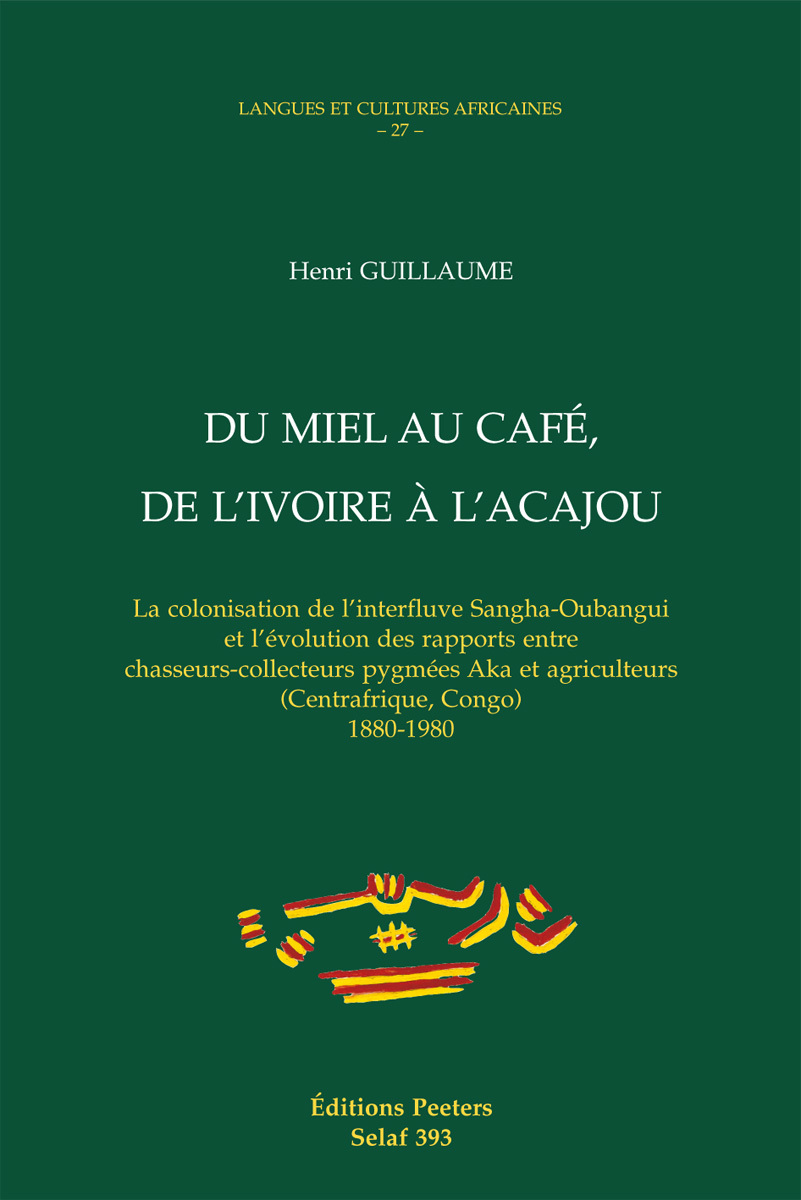 LANGUES ET CULTURES AFRICAINES
– 27 –

Henri GUILLAUME

DU MIEL AU CAFÉ,
DE L'IVOIRE À L'ACAJOU

La colonisation de l'interfluve Sangha-Oubangui
et l'évolution des rapports entre
chasseurs-collecteurs pygmées Aka et agriculteurs
(Centrafrique, Congo)
1880-1980

Éditions Peeters
Selaf 393